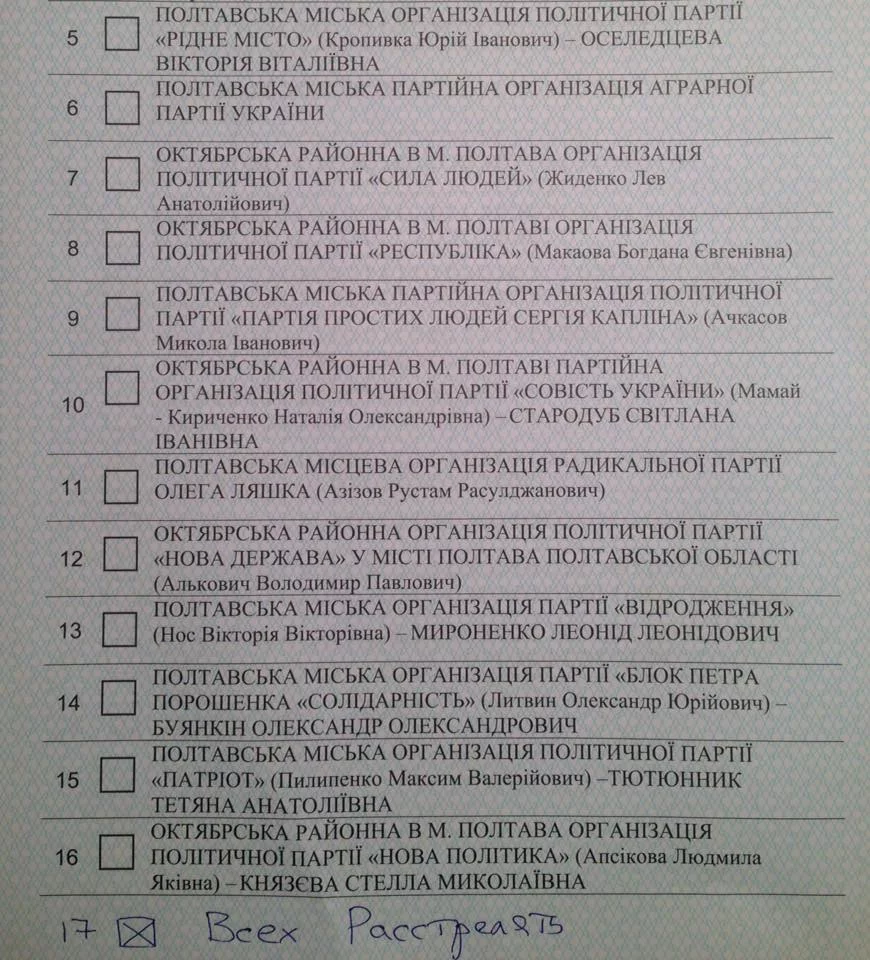 5 ☐ ПОЛТАВСЬКА МІСЬКА ОРГАНІЗАЦІЯ ПОЛІТИЧНОЇ ПАРТІЇ «РІДНЕ МІСТО» (Кропивка Юрій Іванович) – ОСЕЛЕДЦЕВА ВІКТОРІЯ ВІТАЛІЇВНА

6 ☐ ПОЛТАВСЬКА МІСЬКА ПАРТІЙНА ОРГАНІЗАЦІЯ АГРАРНОЇ ПАРТІЇ УКРАЇНИ

7 ☐ ОКТЯБРСЬКА РАЙОННА В М. ПОЛТАВА ОРГАНІЗАЦІЯ ПОЛІТИЧНОЇ ПАРТІЇ «СИЛА ЛЮДЕЙ» (Жиденко Лев Анатолійович)

8 ☐ ОКТЯБРСЬКА РАЙОННА В М. ПОЛТАВІ ОРГАНІЗАЦІЯ ПОЛІТИЧНОЇ ПАРТІЇ «РЕСПУБЛІКА» (Макаова Богдана Євгенівна)

9 ☐ ПОЛТАВСЬКА МІСЬКА ПАРТІЙНА ОРГАНІЗАЦІЯ ПОЛІТИЧНОЇ ПАРТІЇ «ПАРТІЯ ПРОСТИХ ЛЮДЕЙ СЕРГІЯ КАПЛІНА» (Ачкасов Микола Іванович)

10 ☐ ОКТЯБРСЬКА РАЙОННА В М. ПОЛТАВІ ПАРТІЙНА ОРГАНІЗАЦІЯ ПОЛІТИЧНОЇ ПАРТІЇ «СОВІСТЬ УКРАЇНИ» (Мамай - Кириченко Наталія Олександрівна) – СТАРОДУБ СВІТЛАНА ІВАНІВНА

11 ☐ ПОЛТАВСЬКА МІСЦЕВА ОРГАНІЗАЦІЯ РАДИКАЛЬНОЇ ПАРТІЇ ОЛЕГА ЛЯШКА (Азізов Рустам Расулджанович)

12 ☐ ОКТЯБРСЬКА РАЙОННА ОРГАНІЗАЦІЯ ПОЛІТИЧНОЇ ПАРТІЇ «НОВА ДЕРЖАВА» У МІСТІ ПОЛТАВА ПОЛТАВСЬКОЇ ОБЛАСТІ (Алькович Володимир Павлович)

13 ☐ ПОЛТАВСЬКА МІСЬКА ОРГАНІЗАЦІЯ ПАРТІЇ «ВІДРОДЖЕННЯ» (Нос Вікторія Вікторівна) – МИРОНЕНКО ЛЕОНІД ЛЕОНІДОВИЧ

14 ☐ ПОЛТАВСЬКА МІСЬКА ОРГАНІЗАЦІЯ ПАРТІЇ «БЛОК ПЕТРА ПОРОШЕНКА «СОЛІДАРНІСТЬ» (Литвин Олександр Юрійович) – БУЯНКІН ОЛЕКСАНДР ОЛЕКСАНДРОВИЧ

15 ☐ ПОЛТАВСЬКА МІСЬКА ОРГАНІЗАЦІЯ ПОЛІТИЧНОЇ ПАРТІЇ «ПАТРІОТ» (Пилипенко Максим Валерійович) –ТЮТЮННИК ТЕТЯНА АНАТОЛІЇВНА

16 ☐ ОКТЯБРСЬКА РАЙОННА В М. ПОЛТАВА ОРГАНІЗАЦІЯ ПОЛІТИЧНОЇ ПАРТІЇ «НОВА ПОЛІТИКА» (Апсікова Людмила Яківна) – КНЯЗЄВА СТЕЛЛА МИКОЛАЇВНА

17 ☑ Всех Расстрелять